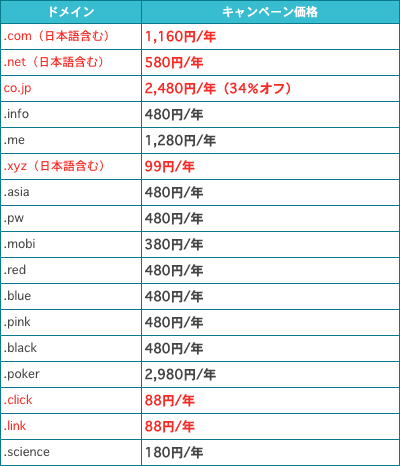 | ドメイン | キャンペーン価格 |
|---|---|
| .com（日本語含む） | 1,160円/年 |
| .net（日本語含む） | 580円/年 |
| co.jp | 2,480円/年（34%オフ） |
| .info | 480円/年 |
| .me | 1,280円/年 |
| .xyz（日本語含む） | 99円/年 |
| .asia | 480円/年 |
| .pw | 480円/年 |
| .mobi | 380円/年 |
| .red | 480円/年 |
| .blue | 480円/年 |
| .pink | 480円/年 |
| .black | 480円/年 |
| .poker | 2,980円/年 |
| .click | 88円/年 |
| .link | 88円/年 |
| .science | 180円/年 |